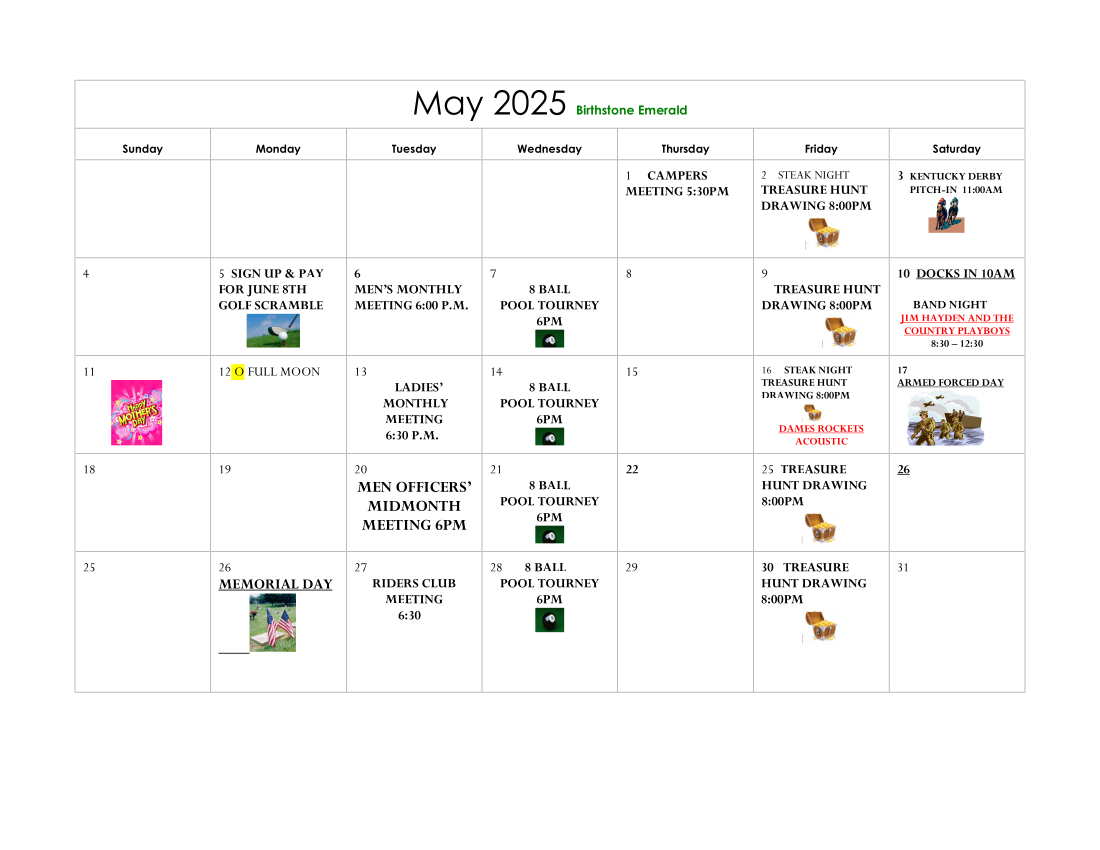 May 2025 Birthstone Emerald

| Sunday | Monday | Tuesday | Wednesday | Thursday | Friday | Saturday |
|---|---|---|---|---|---|---|
| | | | | 1 CAMPERS MEETING 5:30PM | 2 STEAK NIGHT TREASURE HUNT DRAWING 8:00PM | 3 KENTUCKY DERBY PITCH-IN 11:00AM |
| 4 | 5 SIGN UP & PAY FOR JUNE 8TH GOLF SCRAMBLE | 6 MEN'S MONTHLY MEETING 6:00 P.M. | 7 8 BALL POOL TOURNEY 6PM | 8 | 9 TREASURE HUNT DRAWING 8:00PM | 10 DOCKS IN 10AM BAND NIGHT JIM HAYDEN AND THE COUNTRY PLAYBOYS 8:30 – 12:30 |
| 11 HAPPY MOTHER'S DAY | 12 O FULL MOON | 13 LADIES' MONTHLY MEETING 6:30 P.M. | 14 8 BALL POOL TOURNEY 6PM | 15 | 16 STEAK NIGHT TREASURE HUNT DRAWING 8:00PM DAMES ROCKETS ACOUSTIC | 17 ARMED FORCED DAY |
| 18 | 19 | 20 MEN OFFICERS' MIDMONTH MEETING 6PM | 21 8 BALL POOL TOURNEY 6PM | 22 | 25 TREASURE HUNT DRAWING 8:00PM | 26 |
| 25 | 26 MEMORIAL DAY | 27 RIDERS CLUB MEETING 6:30 | 28 8 BALL POOL TOURNEY 6PM | 29 | 30 TREASURE HUNT DRAWING 8:00PM | 31 |